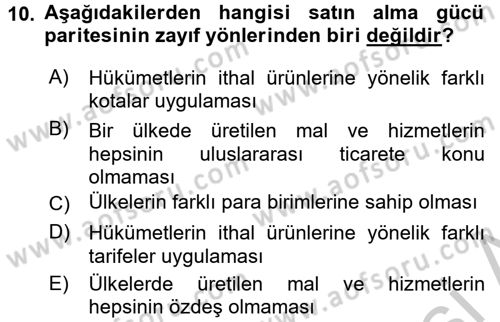 10. Aşağıdakilerden hangisi satın alma gücü paritesinin zayıf yönlerinden biri değildir?

A) Hükümetlerin ithal ürünlerine yönelik farklı kotalar uygulaması

B) Bir ülkede üretilen mal ve hizmetlerin hepsinin uluslararası ticarete konu olmaması

C) Ülkelerin farklı para birimlerine sahip olması

D) Hükümetlerin ithal ürünlerine yönelik farklı tarifeler uygulaması

E) Ülkelerde üretilen mal ve hizmetlerin hepsinin özdeş olmaması

www.aofsoru.com